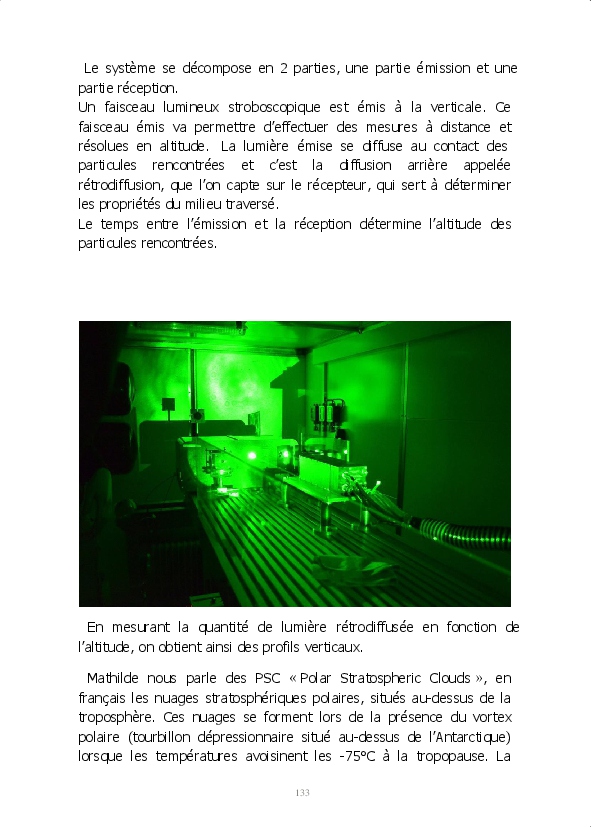 Le système se décompose en 2 parties, une partie émission et une partie réception.
Un faisceau lumineux stroboscopique est émis à la verticale. Ce faisceau émis va permettre d'effectuer des mesures à distance et résolues en altitude. La lumière émise se diffuse au contact des particules rencontrées et c'est la diffusion arrière appelée rétrodiffusion, que l'on capte sur le récepteur, qui sert à déterminer les propriétés du milieu traversé.
Le temps entre l'émission et la réception détermine l'altitude des particules rencontrées.

En mesurant la quantité de lumière rétrodiffusée en fonction de l'altitude, on obtient ainsi des profils verticaux.

Mathilde nous parle des PSC « Polar Stratospheric Clouds », en français les nuages stratosphériques polaires, situés au-dessus de la troposphère. Ces nuages se forment lors de la présence du vortex polaire (tourbillon dépressionnaire situé au-dessus de l'Antarctique) lorsque les températures avoisinent les -75°C à la tropopause. La

133